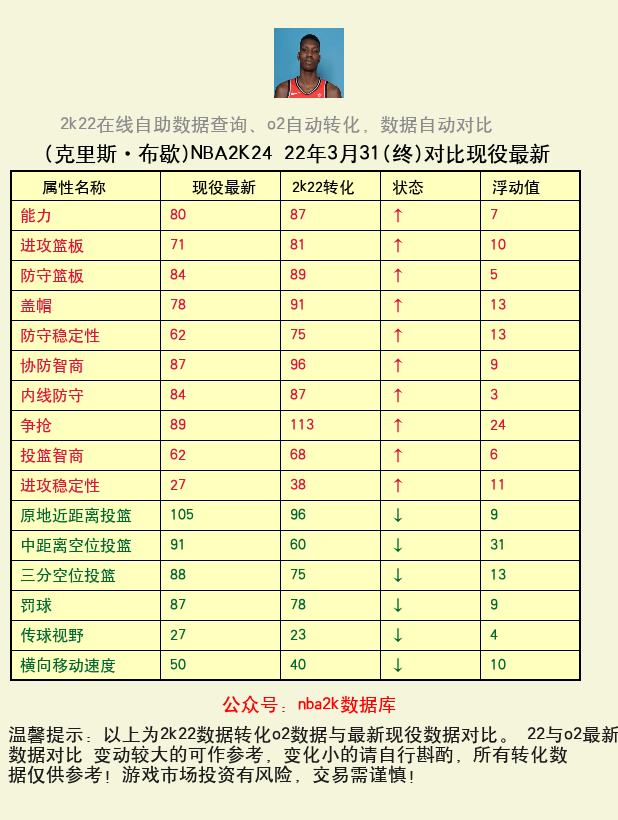 2k22在线自助数据查询、o2自动转化，数据自动对比

(克里斯·布歇)NBA2K24 22年3月31(终)对比现役最新

| 属性名称 | 现役最新 | 2k22转化 | 状态 | 浮动值 |
|---|---|---|---|---|
| 能力 | 80 | 87 | ↑ | 7 |
| 进攻篮板 | 71 | 81 | ↑ | 10 |
| 防守篮板 | 84 | 89 | ↑ | 5 |
| 盖帽 | 78 | 91 | ↑ | 13 |
| 防守稳定性 | 62 | 75 | ↑ | 13 |
| 协防智商 | 87 | 96 | ↑ | 9 |
| 内线防守 | 84 | 87 | ↑ | 3 |
| 争抢 | 89 | 113 | ↑ | 24 |
| 投篮智商 | 62 | 68 | ↑ | 6 |
| 进攻稳定性 | 27 | 38 | ↑ | 11 |
| 原地近距离投篮 | 105 | 96 | ↓ | 9 |
| 中距离空位投篮 | 91 | 60 | ↓ | 31 |
| 三分空位投篮 | 88 | 75 | ↓ | 13 |
| 罚球 | 87 | 78 | ↓ | 9 |
| 传球视野 | 27 | 23 | ↓ | 4 |
| 横向移动速度 | 50 | 40 | ↓ | 10 |

公众号：nba2k数据库

温馨提示：以上为2k22数据转化o2数据与最新现役数据对比。 22与o2最新数据对比 变动较大的可作参考，变化小的请自行斟酌，所有转化数据仅供参考！游戏市场投资有风险，交易需谨慎！